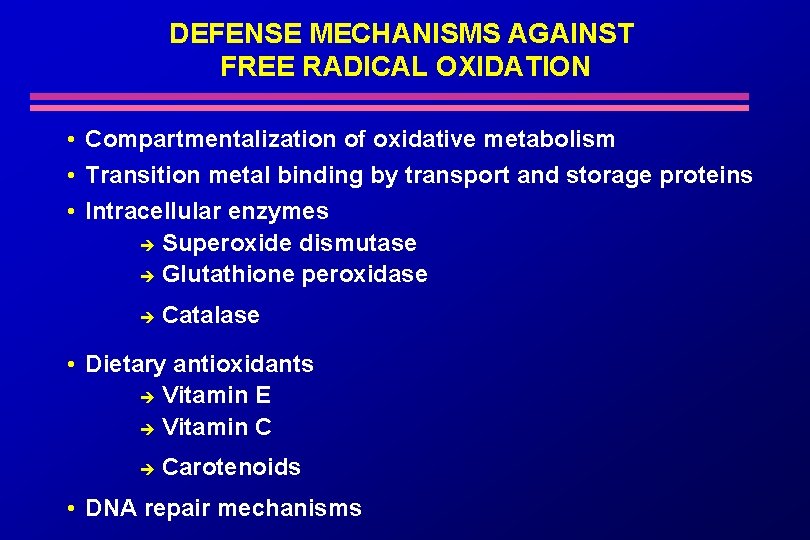 DEFENSE MECHANISMS AGAINST FREE RADICAL OXIDATION

• Compartmentalization of oxidative metabolism
• Transition metal binding by transport and storage proteins
• Intracellular enzymes
→ Superoxide dismutase
→ Glutathione peroxidase
→ Catalase
• Dietary antioxidants
→ Vitamin E
→ Vitamin C
→ Carotenoids
• DNA repair mechanisms